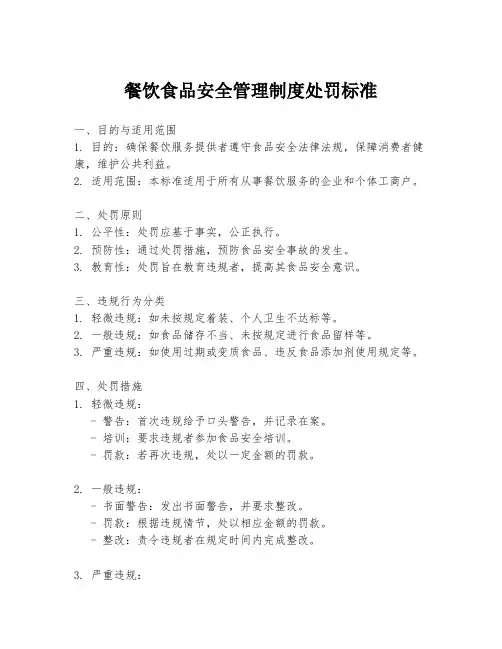 餐饮食品安全管理制度处罚标准

一、目的与适用范围

1. 目的：确保餐饮服务提供者遵守食品安全法律法规，保障消费者健康，维护公共利益。

2. 适用范围：本标准适用于所有从事餐饮服务的企业和个体工商户。

二、处罚原则

1. 公平性：处罚应基于事实，公正执行。

2. 预防性：通过处罚措施，预防食品安全事故的发生。

3. 教育性：处罚旨在教育违规者，提高其食品安全意识。

三、违规行为分类

1. 轻微违规：如未按规定着装、个人卫生不达标等。

2. 一般违规：如食品储存不当、未按规定进行食品留样等。

3. 严重违规：如使用过期或变质食品、违反食品添加剂使用规定等。

四、处罚措施

1. 轻微违规：

- 警告：首次违规给予口头警告，并记录在案。
- 培训：要求违规者参加食品安全培训。
- 罚款：若再次违规，处以一定金额的罚款。

2. 一般违规：

- 书面警告：发出书面警告，并要求整改。
- 罚款：根据违规情节，处以相应金额的罚款。
- 整改：责令违规者在规定时间内完成整改。

3. 严重违规：